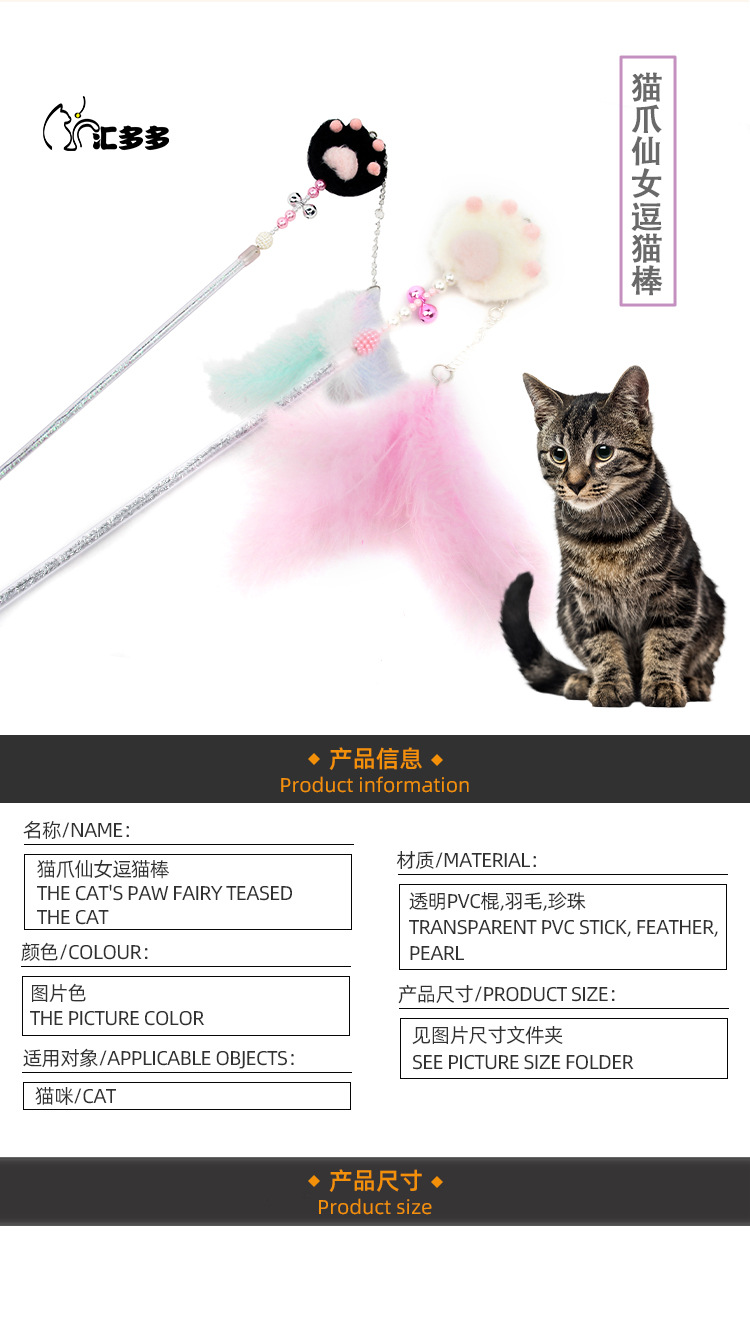 汇多多

猫爪仙女逗猫棒

◆ 产品信息 ◆
Product information

名称/NAME:

猫爪仙女逗猫棒
THE CAT'S PAW FAIRY TEASED THE CAT

颜色/COLOUR:

图片色
THE PICTURE COLOR

适用对象/APPLICABLE OBJECTS:

猫咪/CAT

材质/MATERIAL:

透明PVC棍,羽毛,珍珠
TRANSPARENT PVC STICK, FEATHER, PEARL

产品尺寸/PRODUCT SIZE:

见图片尺寸文件夹
SEE PICTURE SIZE FOLDER

◆ 产品尺寸 ◆
Product size